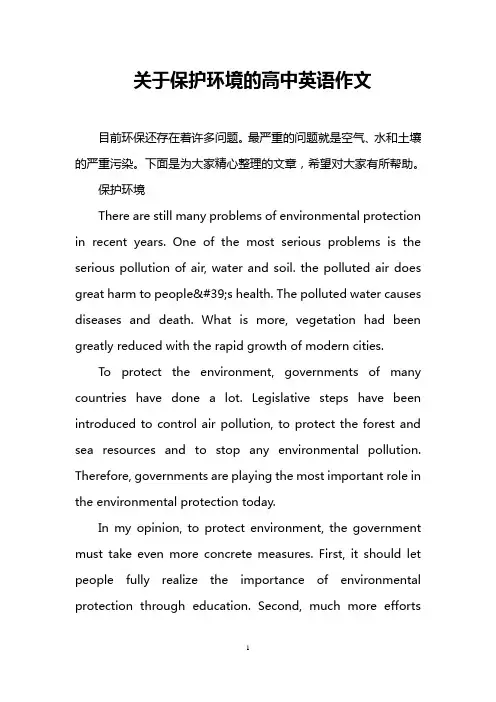 关于保护环境的高中英语作文

目前环保还存在着许多问题。最严重的问题就是空气、水和土壤的严重污染。下面是为大家精心整理的文章，希望对大家有所帮助。

保护环境

There are still many problems of environmental protection in recent years. One of the most serious problems is the serious pollution of air, water and soil. the polluted air does great harm to people&#39;s health. The polluted water causes diseases and death. What is more, vegetation had been greatly reduced with the rapid growth of modern cities.

To protect the environment, governments of many countries have done a lot. Legislative steps have been introduced to control air pollution, to protect the forest and sea resources and to stop any environmental pollution. Therefore, governments are playing the most important role in the environmental protection today.

In my opinion, to protect environment, the government must take even more concrete measures. First, it should let people fully realize the importance of environmental protection through education. Second, much more efforts

1